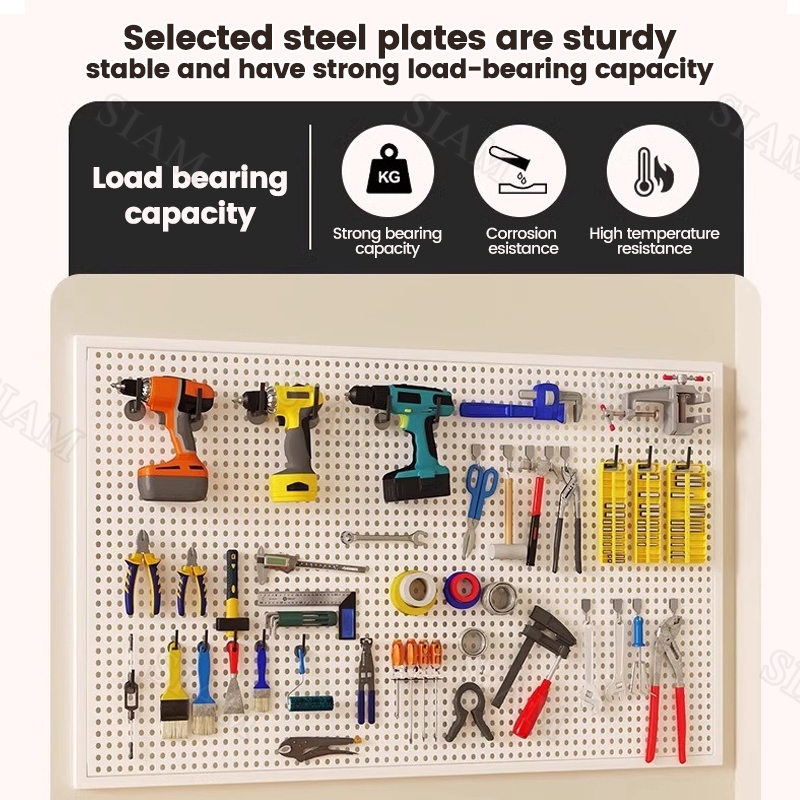 Selected steel plates are sturdy
stable and have strong load-bearing capacity

Load bearing
capacity

KG

Strong bearing
capacity

Corrosion
esistance

High temperature
resistance

SIAM